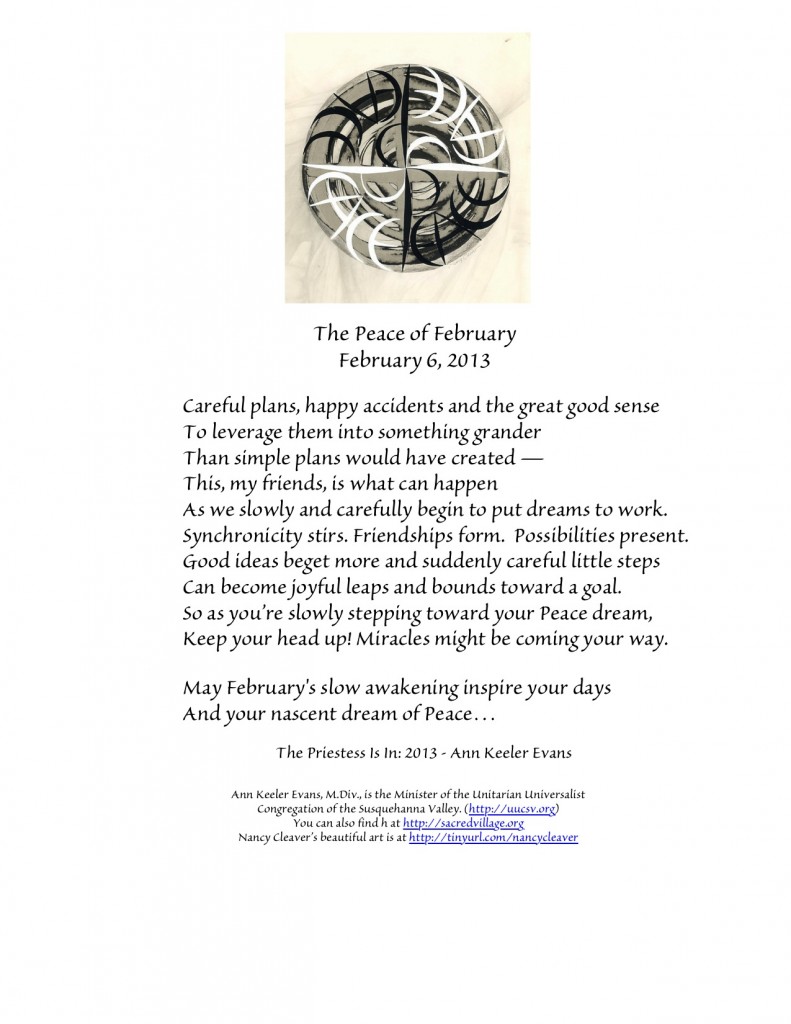 The Peace of February
February 6, 2013

Careful plans, happy accidents and the great good sense
To leverage them into something grander
Than simple plans would have created —
This, my friends, is what can happen
As we slowly and carefully begin to put dreams to work.
Synchronicity stirs. Friendships form. Possibilities present.
Good ideas beget more and suddenly careful little steps
Can become joyful leaps and bounds toward a goal.
So as you're slowly stepping toward your Peace dream,
Keep your head up! Miracles might be coming your way.

May February's slow awakening inspire your days
And your nascent dream of Peace…

The Priestess Is In: 2013 - Ann Keeler Evans

Ann Keeler Evans, M.Div., is the Minister of the Unitarian Universalist Congregation of the Susquehanna Valley. (http://uucsv.org)
You can also find h at http://sacredvillage.org
Nancy Cleaver's beautiful art is at http://tinyurl.com/nancycleaver